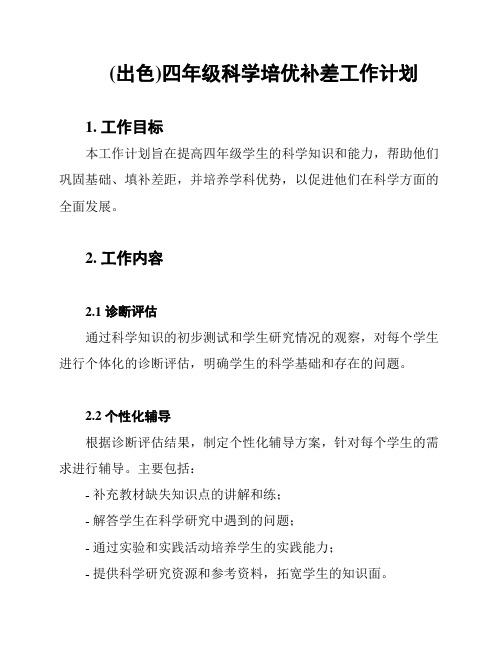 (出色)四年级科学培优补差工作计划

1. 工作目标

本工作计划旨在提高四年级学生的科学知识和能力，帮助他们巩固基础、填补差距，并培养学科优势，以促进他们在科学方面的全面发展。

2. 工作内容

2.1 诊断评估

通过科学知识的初步测试和学生研究情况的观察，对每个学生进行个体化的诊断评估，明确学生的科学基础和存在的问题。

2.2 个性化辅导

根据诊断评估结果，制定个性化辅导方案，针对每个学生的需求进行辅导。主要包括：

- 补充教材缺失知识点的讲解和练；

- 解答学生在科学研究中遇到的问题；

- 通过实验和实践活动培养学生的实践能力；

- 提供科学研究资源和参考资料，拓宽学生的知识面。